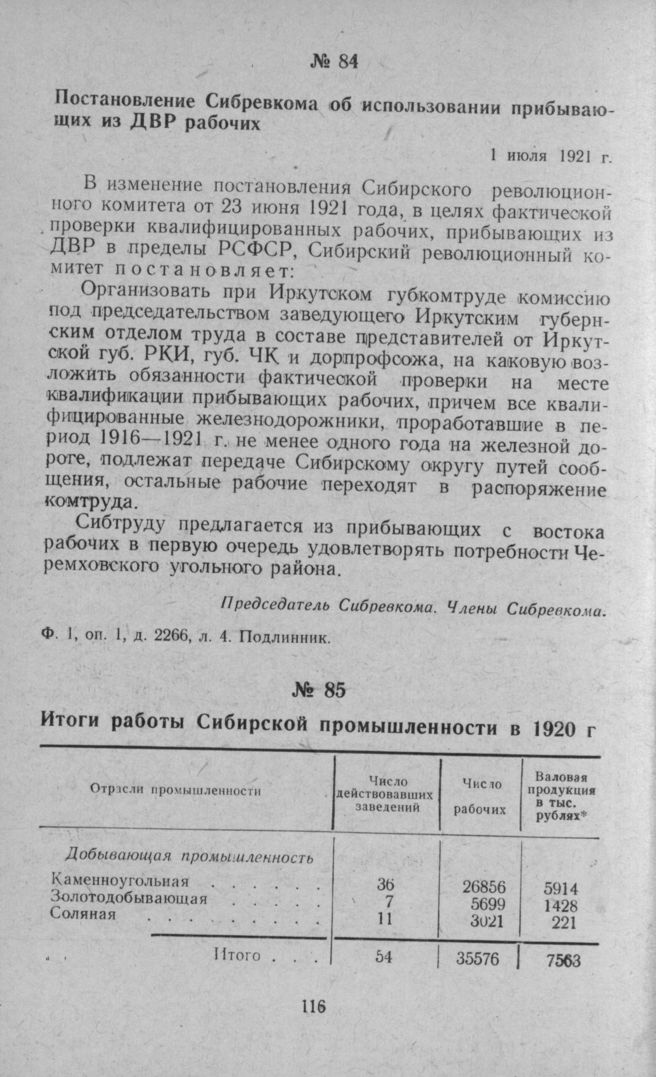 № 84

Постановление Сибревкома об использовании прибывающих из ДВР рабочих

1 июля 1921 г.

В изменение постановления Сибирского революционного комитета от 23 июня 1921 года, в целях фактической проверки квалифицированных рабочих, прибывающих из ДВР в пределы РСФСР, Сибирский революционный комитет постановляет:

Организовать при Иркутском губкомтруде комиссию под председательством заведующего Иркутским губернским отделом труда в составе представителей от Иркутской губ. РКИ, губ. ЧК и дорпрофсожа, на каковую возложить обязанности фактической проверки на месте квалификации прибывающих рабочих, причем все квалифицированные железнодорожники, проработавшие в период 1916—1921 г. не менее одного года на железной дороге, подлежат передаче Сибирскому округу путей сообщения, остальные рабочие переходят в распоряжение комтруда.

Сибтруду предлагается из прибывающих с востока рабочих в первую очередь удовлетворять потребности Черемховского угольного района.

Председатель Сибревкома. Члены Сибревкома.

Ф. 1, оп. 1, д. 2266, л. 4. Подлинник.

№ 85

Итоги работы Сибирской промышленности в 1920 г

| Отрасли промышленности | Число действовавших заведений | Число рабочих | Валовая продукция в тыс. рублях* |
|---|---|---|---|
| Добывающая промышленность | | | |
| Каменноугольная | 36 | 26856 | 5914 |
| Золотодобывающая | 7 | 5699 | 1428 |
| Соляная | 11 | 3021 | 221 |
| Итого | 54 | 35576 | 7563 |

116